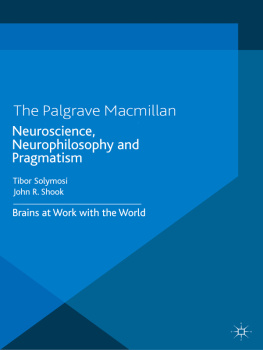 The Palgrave Macmillan

Neuroscience, Neurophilosophy and Pragmatism

Tibor Solymosi
John R. Shook

Brains at Work with the World